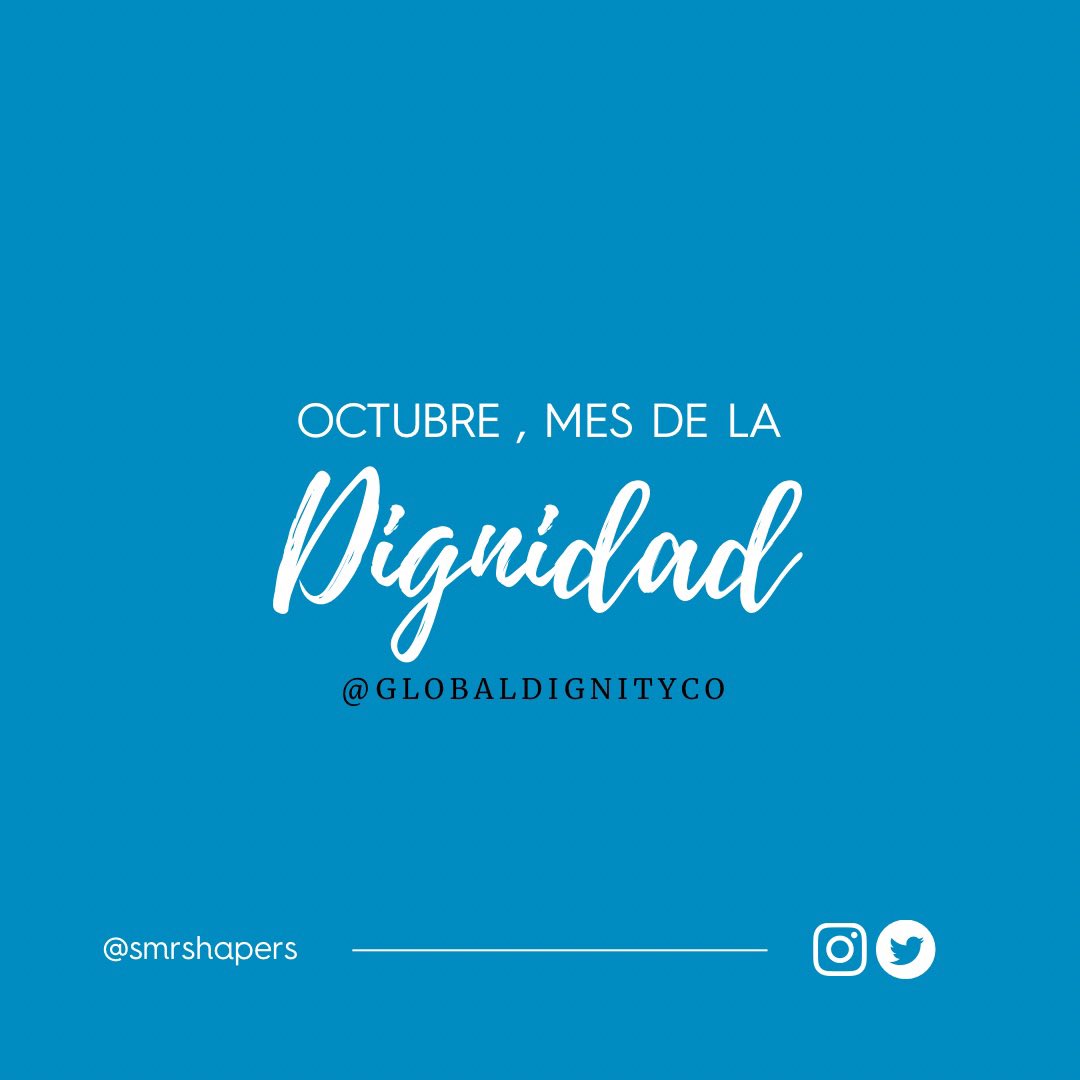 OCTUBRE , MES DE LA
Dignidad
@GLOBALDIGNITYCO

@smrshapers